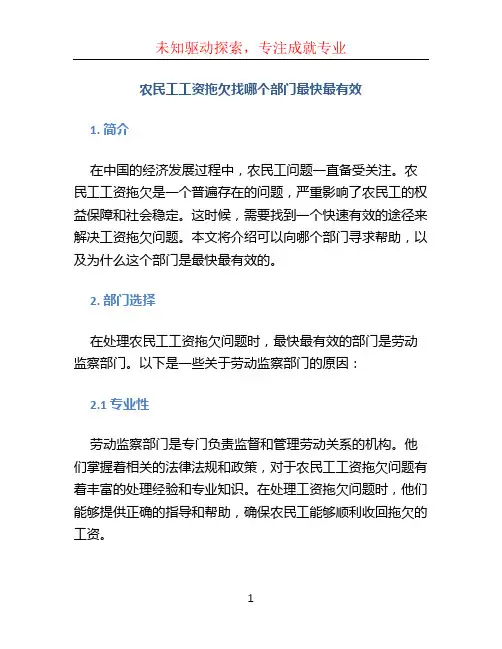 未知驱动探索，专注成就专业

农民工工资拖欠找哪个部门最快最有效

1. 简介

在中国的经济发展过程中，农民工问题一直备受关注。农民工工资拖欠是一个普遍存在的问题，严重影响了农民工的权益保障和社会稳定。这时候，需要找到一个快速有效的途径来解决工资拖欠问题。本文将介绍可以向哪个部门寻求帮助，以及为什么这个部门是最快最有效的。

2. 部门选择

在处理农民工工资拖欠问题时，最快最有效的部门是劳动监察部门。以下是一些关于劳动监察部门的原因：

2.1 专业性

劳动监察部门是专门负责监督和管理劳动关系的机构。他们掌握着相关的法律法规和政策，对于农民工工资拖欠问题有着丰富的处理经验和专业知识。在处理工资拖欠问题时，他们能够提供正确的指导和帮助，确保农民工能够顺利收回拖欠的工资。

1